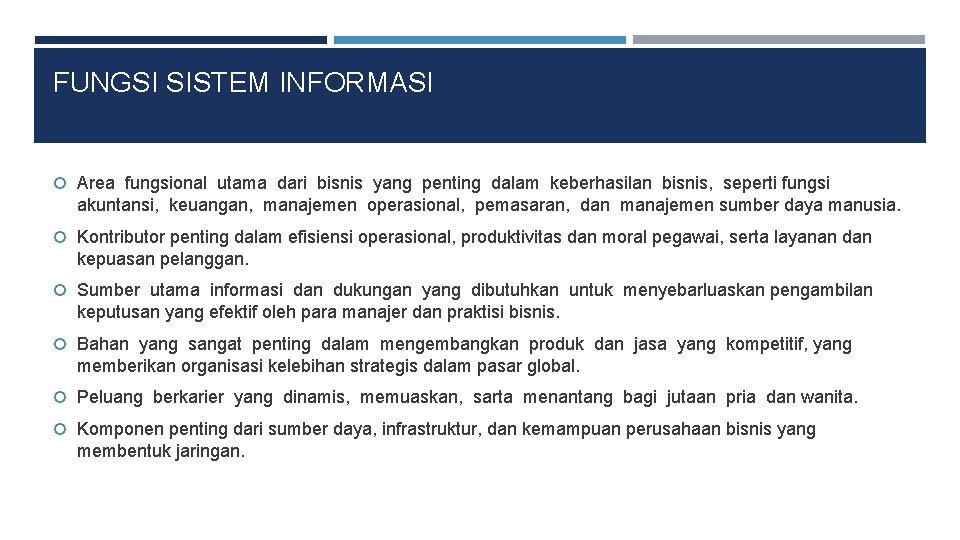 FUNGSI SISTEM INFORMASI

Area fungsional utama dari bisnis yang penting dalam keberhasilan bisnis, seperti fungsi akuntansi, keuangan, manajemen operasional, pemasaran, dan manajemen sumber daya manusia.

Kontributor penting dalam efisiensi operasional, produktivitas dan moral pegawai, serta layanan dan kepuasan pelanggan.

Sumber utama informasi dan dukungan yang dibutuhkan untuk menyebarluaskan pengambilan keputusan yang efektif oleh para manajer dan praktisi bisnis.

Bahan yang sangat penting dalam mengembangkan produk dan jasa yang kompetitif, yang memberikan organisasi kelebihan strategis dalam pasar global.

Peluang berkarier yang dinamis, memuaskan, sarta menantang bagi jutaan pria dan wanita.

Komponen penting dari sumber daya, infrastruktur, dan kemampuan perusahaan bisnis yang membentuk jaringan.